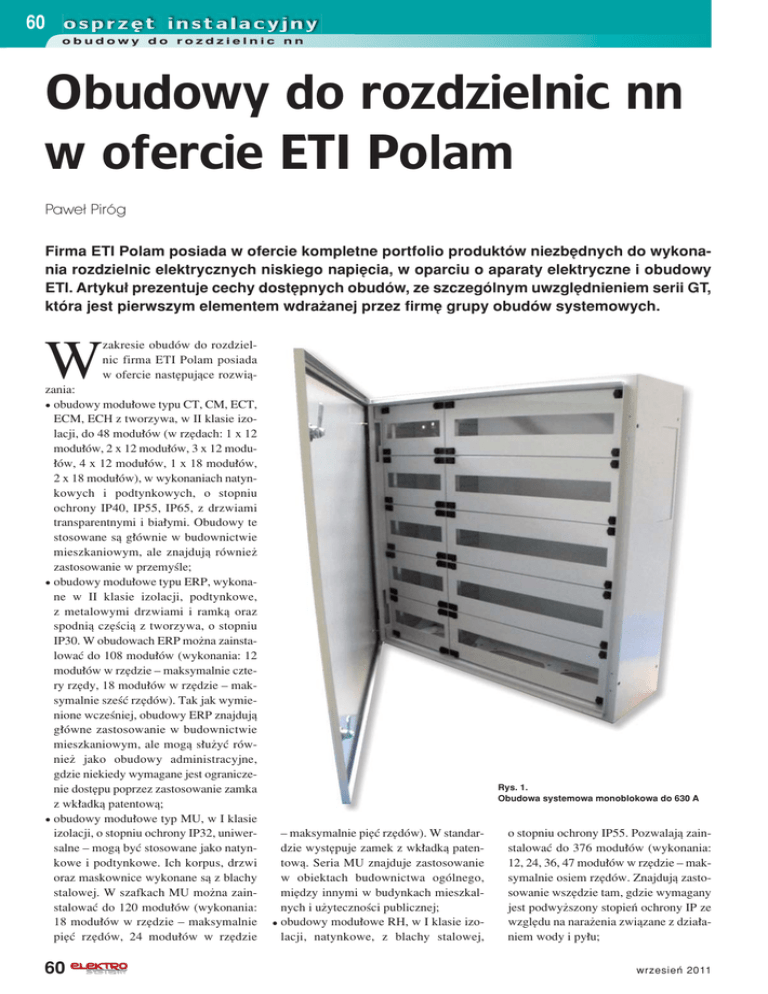 60 osprzęt instalacyjny
obudowy do rozdzielnic nn

Obudowy do rozdzielnic nn w ofercie ETI Polam

Paweł Piróg

Firma ETI Polam posiada w ofercie kompletne portfolio produktów niezbędnych do wykonania rozdzielnic elektrycznych niskiego napięcia, w oparciu o aparaty elektryczne i obudowy ETI. Artykuł prezentuje cechy dostępnych obudów, ze szczególnym uwzględnieniem serii GT, która jest pierwszym elementem wdrażanej przez firmę grupy obudów systemowych.

W zakresie obudów do rozdzielnic firma ETI Polam posiada w ofercie następujące rozwiązania:
• obudowy modułowe typu CT, CM, ECT, ECM, ECH z tworzywa, w II klasie izolacji, do 48 modułów (w rzędach: 1 x 12 modułów, 2 x 12 modułów, 3 x 12 modułów, 4 x 12 modułów, 1 x 18 modułów, 2 x 18 modułów), w wykonaniach natynkowych i podtynkowych, o stopniu ochrony IP40, IP55, IP65, z drzwiami transparentnymi i białymi. Obudowy te stosowane są głównie w budownictwie mieszkaniowym, ale znajdują również zastosowanie w przemyśle;
• obudowy modułowe typu ERP, wykonane w II klasie izolacji, podtynkowe, z metalowymi drzwiami i ramką oraz spodnią częścią z tworzywa, o stopniu IP30. W obudowach ERP można zainstalować do 108 modułów (wykonania: 12 modułów w rzędzie – maksymalnie cztery rzędy, 18 modułów w rzędzie – maksymalnie sześć rzędów). Tak jak wymienione wcześniej, obudowy ERP znajdują główne zastosowanie w budownictwie mieszkaniowym, ale mogą służyć również jako obudowy administracyjne, gdzie niekiedy wymagane jest ograniczenie dostępu poprzez zastosowanie zamka z wkładką patentową;
• obudowy modułowe typ MU, w I klasie izolacji, o stopniu ochrony IP32, uniwersalne – mogą być stosowane jako natynkowe i podtynkowe. Ich korpus, drzwi oraz maskownice wykonane są z blachy stalowej. W szafkach MU można zainstalować do 120 modułów (wykonania: 18 modułów w rzędzie – maksymalnie pięć rzędów, 24 modułów w rzędzie – maksymalnie pięć rzędów). W standardzie występuje zamek z wkładką patentową. Seria MU znajduje zastosowanie w obiektach budownictwa ogólnego, między innymi w budynkach mieszkalnych i użyteczności publicznej;
• obudowy modułowe RH, w I klasie izolacji, natynkowe, z blachy stalowej, o stopniu ochrony IP55. Pozwalają zainstalować do 376 modułów (wykonania: 12, 24, 36, 47 modułów w rzędzie – maksymalnie osiem rzędów. Znajdują zastosowanie wszędzie tam, gdzie wymagany jest podwyższony stopień ochrony IP ze względu na narażenia związane z działaniem wody i pyłu;

Rys. 1.
Obudowa systemowa monoblokowa do 630 A

60 ELEKTRO

wrzesień 2011